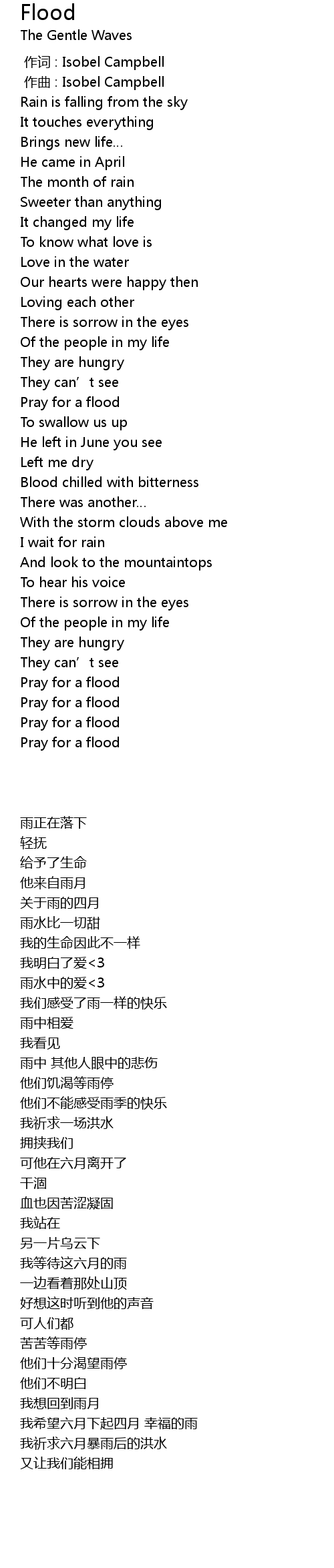 Flood
The Gentle Waves

作词 : Isobel Campbell
作曲 : Isobel Campbell
Rain is falling from the sky
It touches everything
Brings new life...
He came in April
The month of rain
Sweeter than anything
It changed my life
To know what love is
Love in the water
Our hearts were happy then
Loving each other
There is sorrow in the eyes
Of the people in my life
They are hungry
They can't see
Pray for a flood
To swallow us up
He left in June you see
Left me dry
Blood chilled with bitterness
There was another...
With the storm clouds above me
I wait for rain
And look to the mountaintops
To hear his voice
There is sorrow in the eyes
Of the people in my life
They are hungry
They can't see
Pray for a flood
Pray for a flood
Pray for a flood
Pray for a flood

雨正在落下
轻抚
给予了生命
他来自雨月
关于雨的四月
雨水比一切甜
我的生命因此不一样
我明白了爱<3
雨水中的爱<3
我们感受了雨一样的快乐
雨中相爱
我看见
雨中 其他人眼中的悲伤
他们饥渴等雨停
他们不能感受雨季的快乐
我祈求一场洪水
拥挟我们
可他在六月离开了
干涸
血也因苦涩凝固
我站在
另一片乌云下
我等待这六月的雨
一边看着那处山顶
好想这时听到他的声音
可人们都
苦苦等雨停
他们十分渴望雨停
他们不明白
我想回到雨月
我希望六月下起四月 幸福的雨
我祈求六月暴雨后的洪水
又让我们能相拥